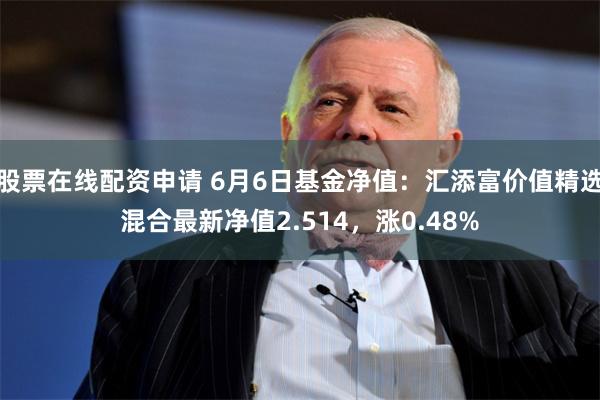 股票在线配资申请 6月6日基金净值：汇添富价值精选混合最新净值2.514，涨0.48%